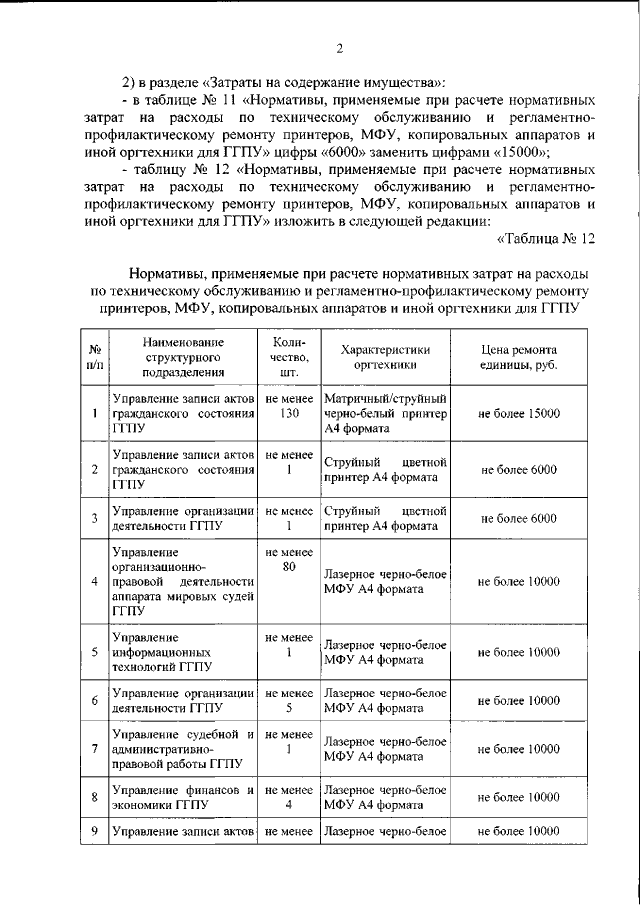 2

2) в разделе «Затраты на содержание имущества»:

- в таблице № 11 «Нормативы, применяемые при расчете нормативных затрат на расходы по техническому обслуживанию и регламентно-профилактическому ремонту принтеров, МФУ, копировальных аппаратов и иной оргтехники для ГГПУ» цифры «6000» заменить цифрами «15000»;

- таблицу № 12 «Нормативы, применяемые при расчете нормативных затрат на расходы по техническому обслуживанию и регламентно-профилактическому ремонту принтеров, МФУ, копировальных аппаратов и иной оргтехники для ГГПУ» изложить в следующей редакции:

«Таблица № 12

Нормативы, применяемые при расчете нормативных затрат на расходы по техническому обслуживанию и регламентно-профилактическому ремонту принтеров, МФУ, копировальных аппаратов и иной оргтехники для ГГПУ

| № п/п | Наименование структурного подразделения | Количество, шт. | Характеристики оргтехники | Цена ремонта единицы, руб. |
|---|---|---|---|---|
| 1 | Управление записи актов гражданского состояния ГГПУ | не менее 130 | Матричный/струйный черно-белый принтер А4 формата | не более 15000 |
| 2 | Управление записи актов гражданского состояния ГГПУ | не менее 1 | Струйный цветной принтер А4 формата | не более 6000 |
| 3 | Управление организации деятельности ГГПУ | не менее 1 | Струйный цветной принтер А4 формата | не более 6000 |
| 4 | Управление организационно-правовой деятельности аппарата мировых судей ГГПУ | не менее 80 | Лазерное черно-белое МФУ А4 формата | не более 10000 |
| 5 | Управление информационных технологий ГГПУ | не менее 1 | Лазерное черно-белое МФУ А4 формата | не более 10000 |
| 6 | Управление организации деятельности ГГПУ | не менее 5 | Лазерное черно-белое МФУ А4 формата | не более 10000 |
| 7 | Управление судебной и административно-правовой работы ГГПУ | не менее 1 | Лазерное черно-белое МФУ А4 формата | не более 10000 |
| 8 | Управление финансов и экономики ГГПУ | не менее 4 | Лазерное черно-белое МФУ А4 формата | не более 10000 |
| 9 | Управление записи актов | не менее | Лазерное черно-белое | не более 10000 |